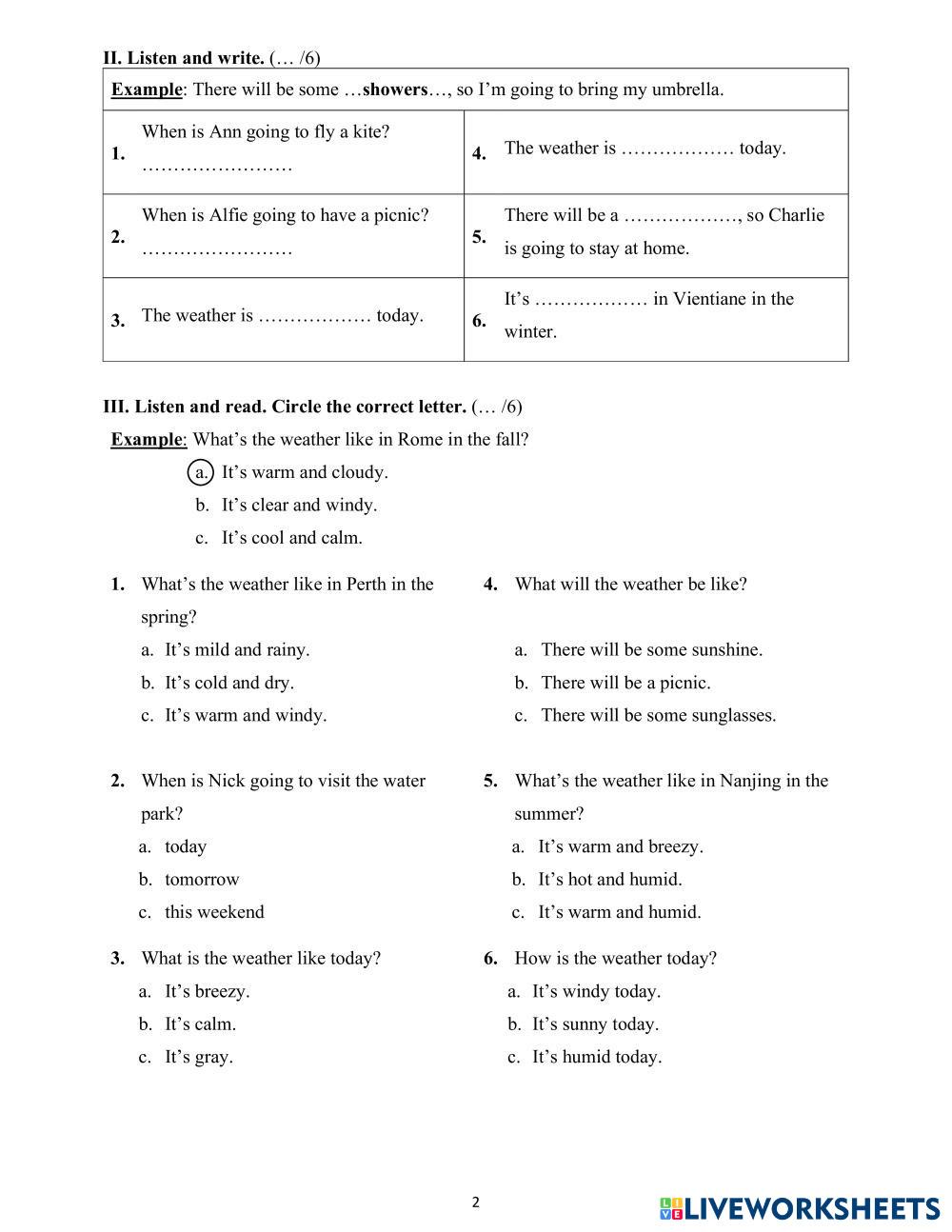 II. Listen and write. (… /6)

| Example: There will be some …showers…, so I'm going to bring my umbrella. | | | |
|---|---|---|---|
| 1. | When is Ann going to fly a kite? …………………… | 4. | The weather is ……………… today. |
| 2. | When is Alfie going to have a picnic? …………………… | 5. | There will be a ………………, so Charlie is going to stay at home. |
| 3. | The weather is ……………… today. | 6. | It's ……………… in Vientiane in the winter. |

III. Listen and read. Circle the correct letter. (… /6)

Example: What's the weather like in Rome in the fall?
a. It's warm and cloudy.
b. It's clear and windy.
c. It's cool and calm.

1. What's the weather like in Perth in the spring?
a. It's mild and rainy.
b. It's cold and dry.
c. It's warm and windy.

2. When is Nick going to visit the water park?
a. today
b. tomorrow
c. this weekend

3. What is the weather like today?
a. It's breezy.
b. It's calm.
c. It's gray.

4. What will the weather be like?
a. There will be some sunshine.
b. There will be a picnic.
c. There will be some sunglasses.

5. What's the weather like in Nanjing in the summer?
a. It's warm and breezy.
b. It's hot and humid.
c. It's warm and humid.

6. How is the weather today?
a. It's windy today.
b. It's sunny today.
c. It's humid today.

2

LIVEWORKSHEETS